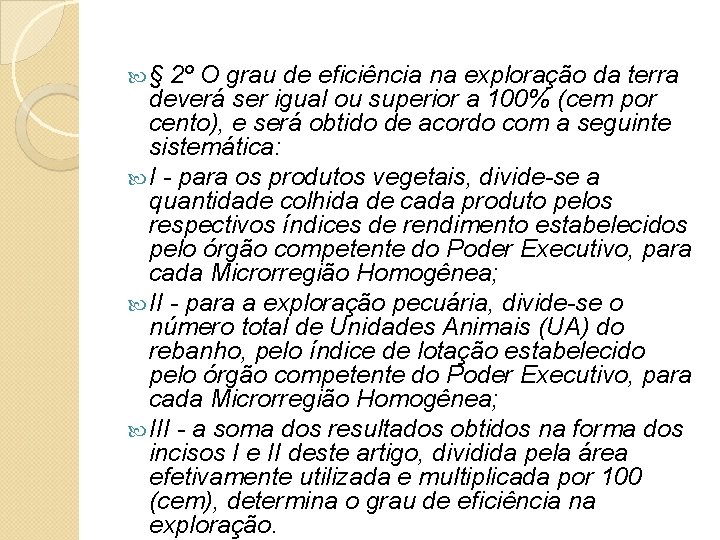 § 2º O grau de eficiência na exploração da terra deverá ser igual ou superior a 100% (cem por cento), e será obtido de acordo com a seguinte sistemática:

I - para os produtos vegetais, divide-se a quantidade colhida de cada produto pelos respectivos índices de rendimento estabelecidos pelo órgão competente do Poder Executivo, para cada Microrregião Homogênea;

II - para a exploração pecuária, divide-se o número total de Unidades Animais (UA) do rebanho, pelo índice de lotação estabelecido pelo órgão competente do Poder Executivo, para cada Microrregião Homogênea;

III - a soma dos resultados obtidos na forma dos incisos I e II deste artigo, dividida pela área efetivamente utilizada e multiplicada por 100 (cem), determina o grau de eficiência na exploração.